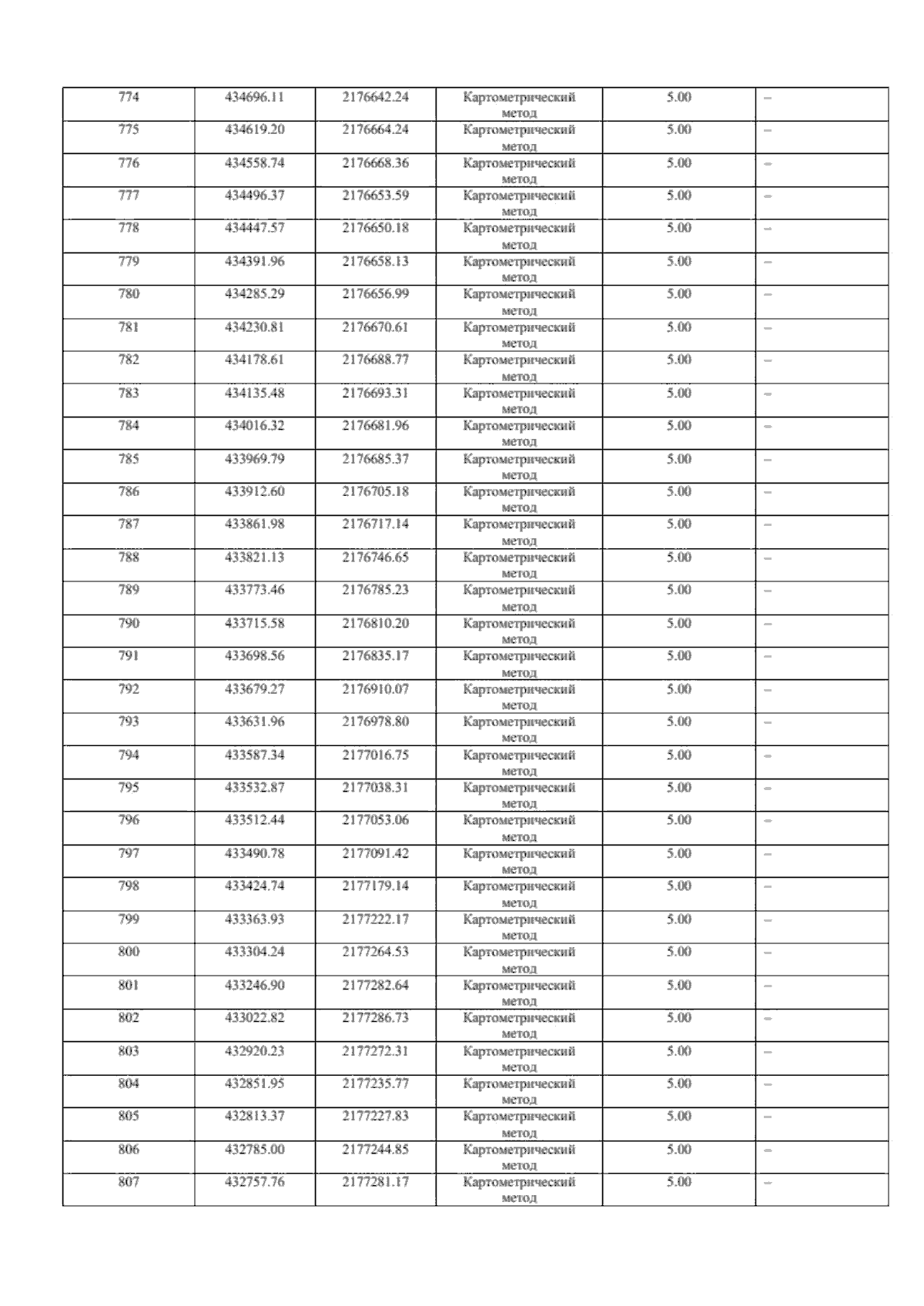 | 774 | 434696.11 | 2176642.24 | Картометрический метод | 5.00 | – |
|---|---|---|---|---|---|
| 775 | 434619.20 | 2176664.24 | Картометрический метод | 5.00 | – |
| 776 | 434558.74 | 2176668.36 | Картометрический метод | 5.00 | – |
| 777 | 434496.37 | 2176653.59 | Картометрический метод | 5.00 | – |
| 778 | 434447.57 | 2176650.18 | Картометрический метод | 5.00 | – |
| 779 | 434391.96 | 2176658.13 | Картометрический метод | 5.00 | – |
| 780 | 434285.29 | 2176656.99 | Картометрический метод | 5.00 | – |
| 781 | 434230.81 | 2176670.61 | Картометрический метод | 5.00 | – |
| 782 | 434178.61 | 2176688.77 | Картометрический метод | 5.00 | – |
| 783 | 434135.48 | 2176693.31 | Картометрический метод | 5.00 | – |
| 784 | 434016.32 | 2176681.96 | Картометрический метод | 5.00 | – |
| 785 | 433969.79 | 2176685.37 | Картометрический метод | 5.00 | – |
| 786 | 433912.60 | 2176705.18 | Картометрический метод | 5.00 | – |
| 787 | 433861.98 | 2176717.14 | Картометрический метод | 5.00 | – |
| 788 | 433821.13 | 2176746.65 | Картометрический метод | 5.00 | – |
| 789 | 433773.46 | 2176785.23 | Картометрический метод | 5.00 | – |
| 790 | 433715.58 | 2176810.20 | Картометрический метод | 5.00 | – |
| 791 | 433698.56 | 2176835.17 | Картометрический метод | 5.00 | – |
| 792 | 433679.27 | 2176910.07 | Картометрический метод | 5.00 | – |
| 793 | 433631.96 | 2176978.80 | Картометрический метод | 5.00 | – |
| 794 | 433587.34 | 2177016.75 | Картометрический метод | 5.00 | – |
| 795 | 433532.87 | 2177038.31 | Картометрический метод | 5.00 | – |
| 796 | 433512.44 | 2177053.06 | Картометрический метод | 5.00 | – |
| 797 | 433490.78 | 2177091.42 | Картометрический метод | 5.00 | – |
| 798 | 433424.74 | 2177179.14 | Картометрический метод | 5.00 | – |
| 799 | 433363.93 | 2177222.17 | Картометрический метод | 5.00 | – |
| 800 | 433304.24 | 2177264.53 | Картометрический метод | 5.00 | – |
| 801 | 433246.90 | 2177282.64 | Картометрический метод | 5.00 | – |
| 802 | 433022.82 | 2177286.73 | Картометрический метод | 5.00 | – |
| 803 | 432920.23 | 2177272.31 | Картометрический метод | 5.00 | – |
| 804 | 432851.95 | 2177235.77 | Картометрический метод | 5.00 | – |
| 805 | 432813.37 | 2177227.83 | Картометрический метод | 5.00 | – |
| 806 | 432785.00 | 2177244.85 | Картометрический метод | 5.00 | – |
| 807 | 432757.76 | 2177281.17 | Картометрический метод | 5.00 | – |